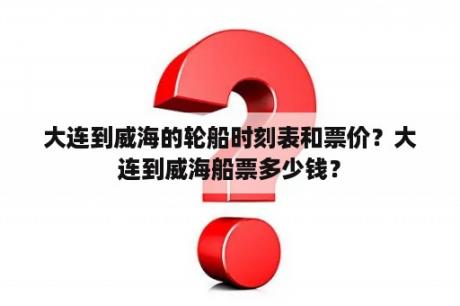 大连到威海的轮船时刻表和票价？大连到威海船票多少钱？